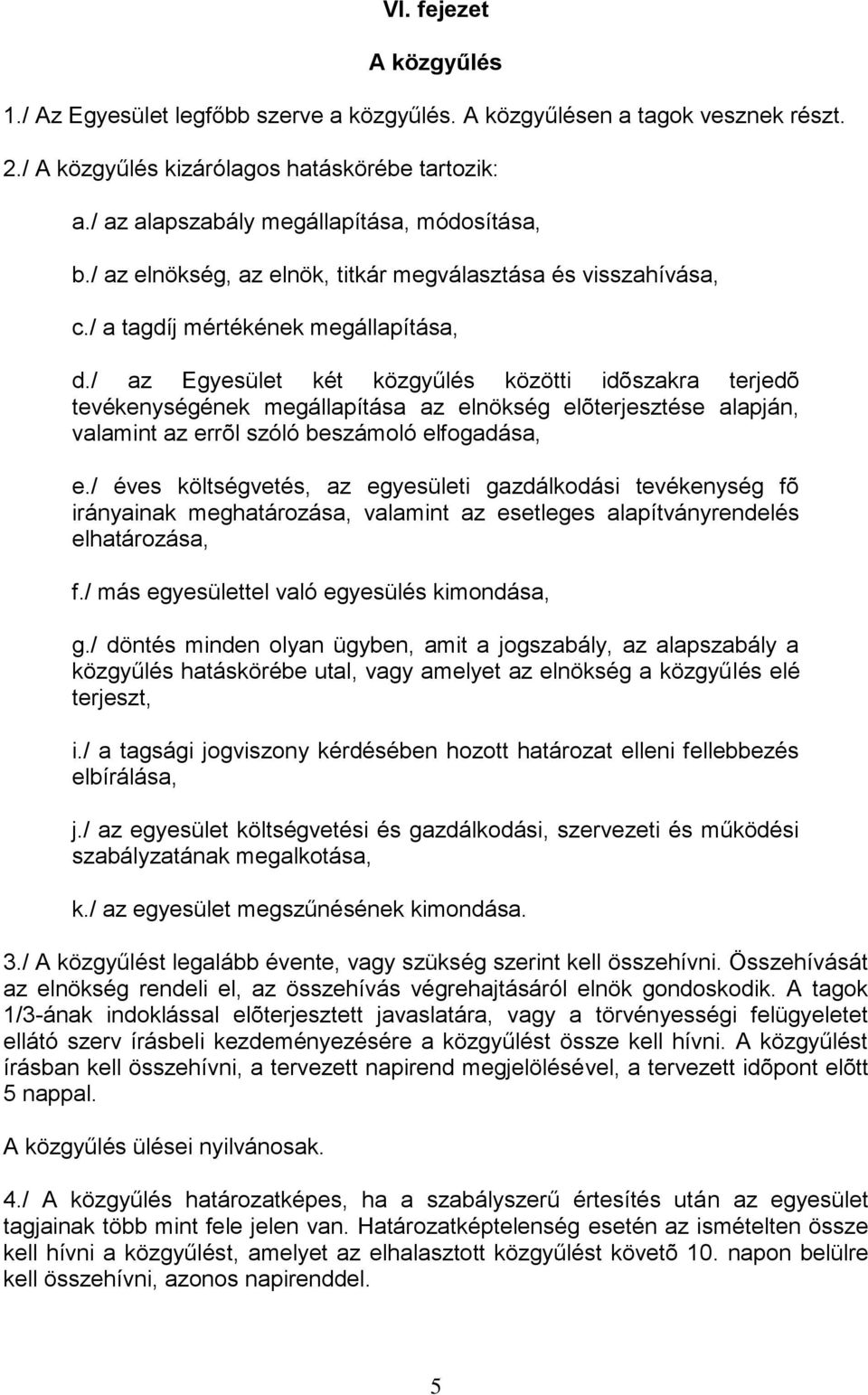 VI. fejezet

A közgyűlés

1./ Az Egyesület legfőbb szerve a közgyűlés. A közgyűlésen a tagok vesznek részt.

2./ A közgyűlés kizárólagos hatáskörébe tartozik:

a./ az alapszabály megállapítása, módosítása,

b./ az elnökség, az elnök, titkár megválasztása és visszahívása,

c./ a tagdíj mértékének megállapítása,

d./ az Egyesület két közgyűlés közötti idõszakra terjedõ tevékenységének megállapítása az elnökség elõterjesztése alapján, valamint az errõl szóló beszámoló elfogadása,

e./ éves költségvetés, az egyesületi gazdálkodási tevékenység fõ irányainak meghatározása, valamint az esetleges alapítványrendelés elhatározása,

f./ más egyesülettel való egyesülés kimondása,

g./ döntés minden olyan ügyben, amit a jogszabály, az alapszabály a közgyűlés hatáskörébe utal, vagy amelyet az elnökség a közgyűlés elé terjeszt,

i./ a tagsági jogviszony kérdésében hozott határozat elleni fellebbezés elbírálása,

j./ az egyesület költségvetési és gazdálkodási, szervezeti és működési szabályzatának megalkotása,

k./ az egyesület megszűnésének kimondása.

3./ A közgyűlést legalább évente, vagy szükség szerint kell összehívni. Összehívását az elnökség rendeli el, az összehívás végrehajtásáról elnök gondoskodik. A tagok 1/3-ának indoklással elõterjesztett javaslatára, vagy a törvényességi felügyeletet ellátó szerv írásbeli kezdeményezésére a közgyűlést össze kell hívni. A közgyűlést írásban kell összehívni, a tervezett napirend megjelölésével, a tervezett idõpont elõtt 5 nappal.

A közgyűlés ülései nyilvánosak.

4./ A közgyűlés határozatképes, ha a szabályszerű értesítés után az egyesület tagjainak több mint fele jelen van. Határozatképtelenség esetén az ismételten össze kell hívni a közgyűlést, amelyet az elhalasztott közgyűlést követõ 10. napon belülre kell összehívni, azonos napirenddel.

5